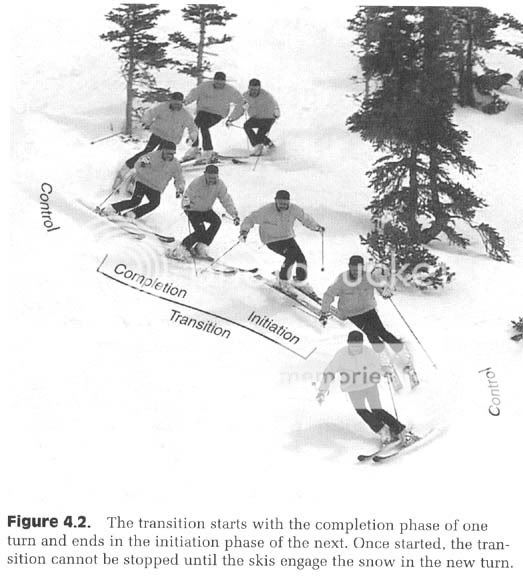 Control

Completion

Transition

Initiation

Control

Figure 4.2. The transition starts with the completion phase of one turn and ends in the initiation phase of the next. Once started, the transition cannot be stopped until the skis engage the snow in the new turn.

photobucket

memories